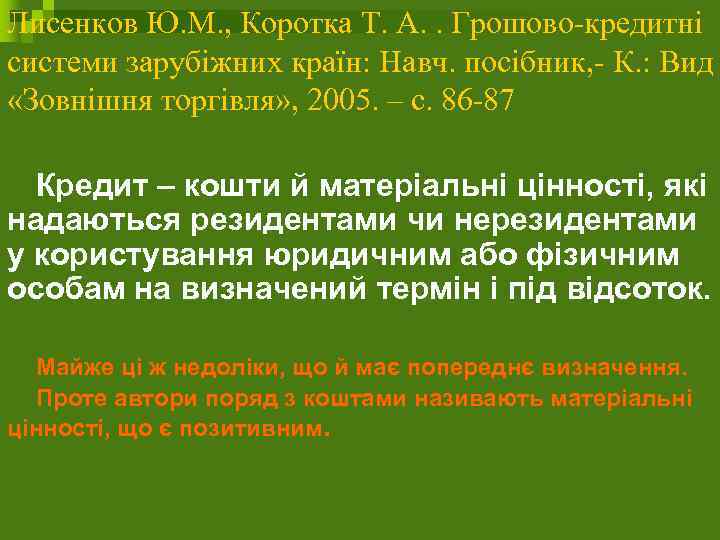 Лисенков Ю.М., Коротка Т. А. . Грошово-кредитні системи зарубіжних країн: Навч. посібник,- К.: Вид «Зовнішня торгівля», 2005. – с. 86-87

Кредит – кошти й матеріальні цінності, які надаються резидентами чи нерезидентами у користування юридичним або фізичним особам на визначений термін і під відсоток.

Майже ці ж недоліки, що й має попереднє визначення.
Проте автори поряд з коштами називають матеріальні цінності, що є позитивним.